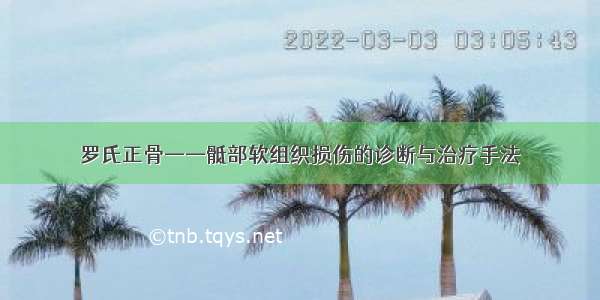 2022-03-03 03:05:43

罗氏正骨——骶部软组织损伤的诊断与治疗手法

©tnb.tqys.net